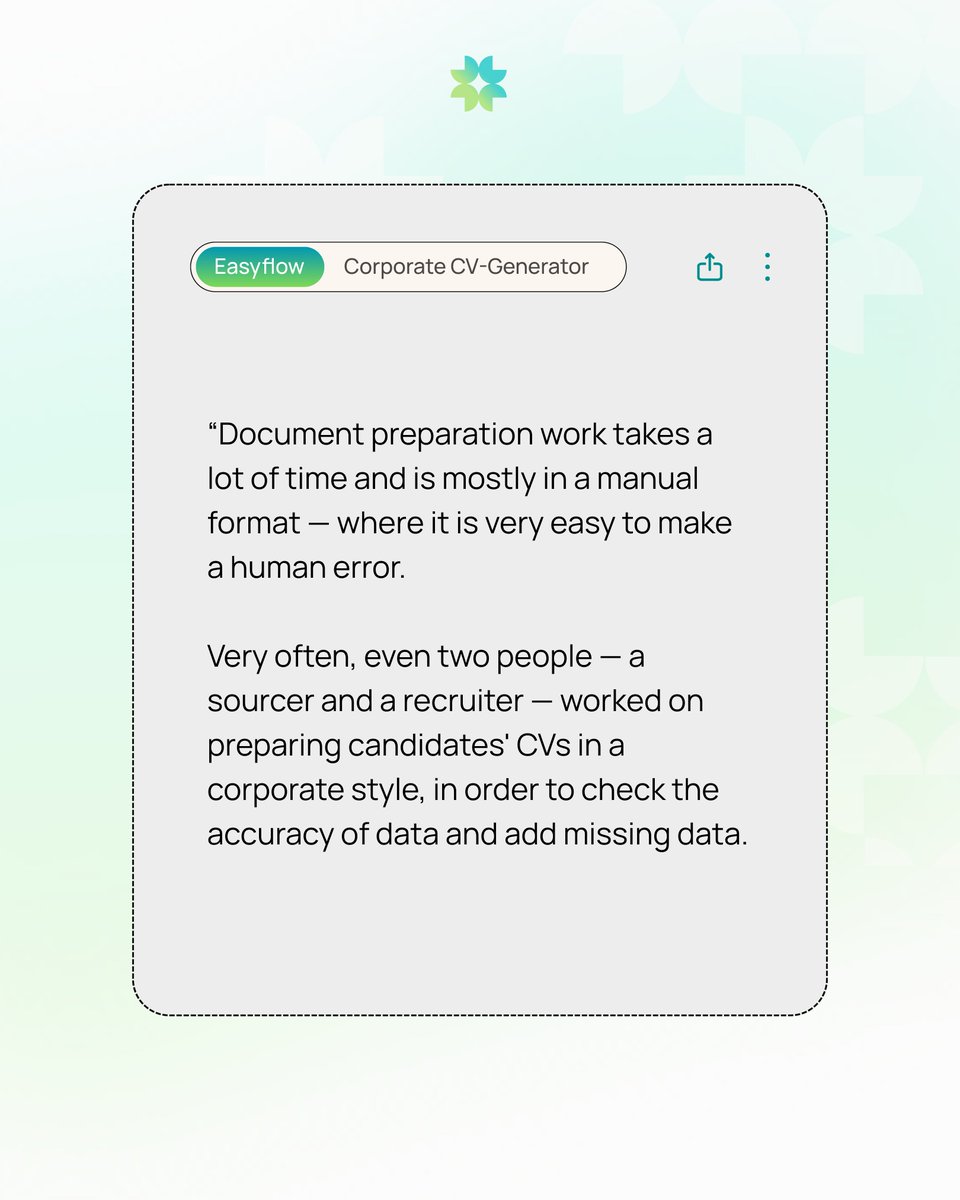 Easyflow Corporate CV-Generator

“Document preparation work takes a lot of time and is mostly in a manual format — where it is very easy to make a human error.

Very often, even two people — a sourcer and a recruiter — worked on preparing candidates' CVs in a corporate style, in order to check the accuracy of data and add missing data.